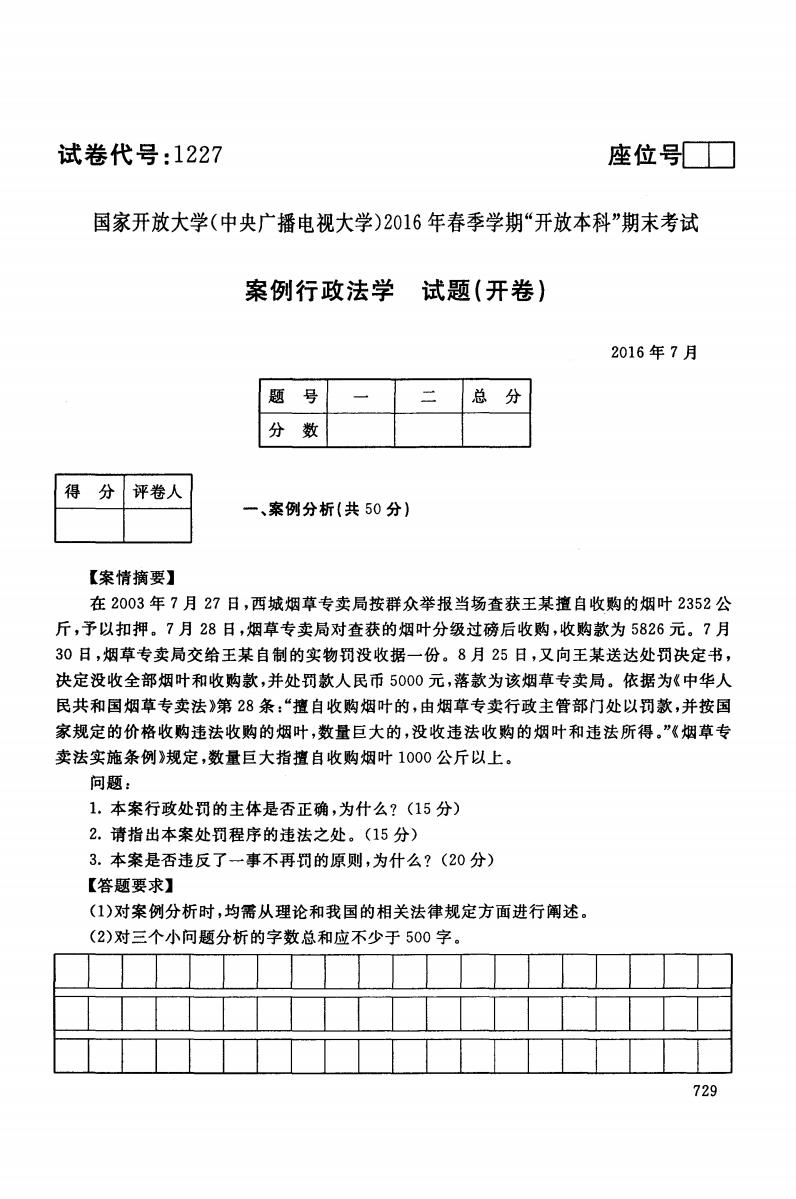 试卷代号:1227

座位号

国家开放大学(中央广播电视大学)2016年春季学期“开放本科”期末考试

案例行政法学　试题(开卷)

2016年7月

| 题　号 | 一 | 二 | 总　分 |
|---|---|---|---|
| 分　数 | | | |

| 得　分 | 评卷人 |
|---|---|
| | |

一、案例分析(共50分)

【案情摘要】

在2003年7月27日，西城烟草专卖局按群众举报当场查获王某擅自收购的烟叶2352公斤，予以扣押。7月28日，烟草专卖局对查获的烟叶分级过磅后收购，收购款为5826元。7月30日，烟草专卖局交给王某自制的实物罚没收据一份。8月25日，又向王某送达处罚决定书，决定没收全部烟叶和收购款，并处罚款人民币5000元，落款为该烟草专卖局。依据为《中华人民共和国烟草专卖法》第28条:“擅自收购烟叶的，由烟草专卖行政主管部门处以罚款，并按国家规定的价格收购违法收购的烟叶，数量巨大的，没收违法收购的烟叶和违法所得。”《烟草专卖法实施条例》规定，数量巨大指擅自收购烟叶1000公斤以上。

问题:

1. 本案行政处罚的主体是否正确，为什么?(15分)

2. 请指出本案处罚程序的违法之处。(15分)

3. 本案是否违反了一事不再罚的原则，为什么?(20分)

【答题要求】

(1)对案例分析时，均需从理论和我国的相关法律规定方面进行阐述。

(2)对三个小问题分析的字数总和应不少于500字。

729